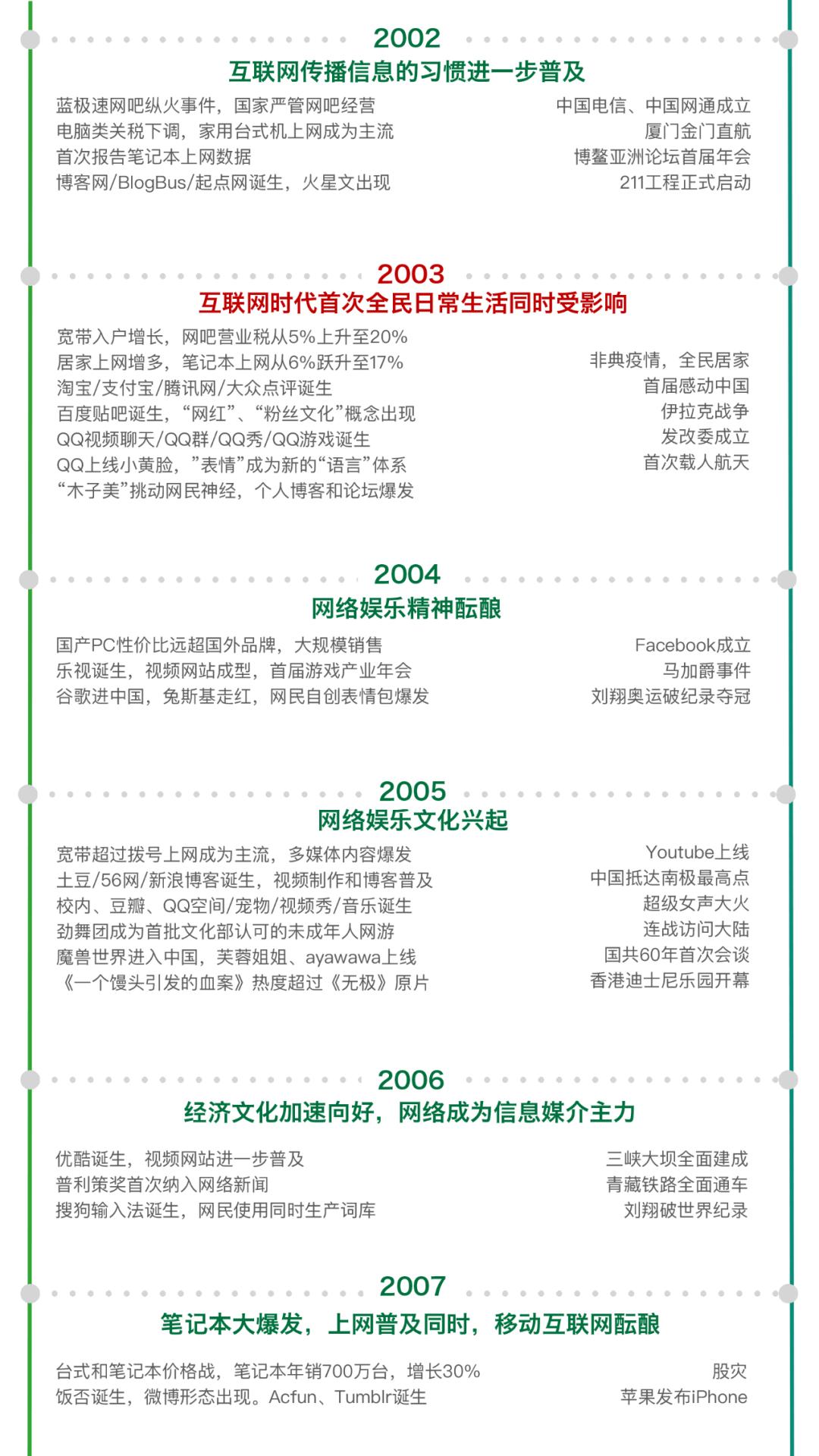 2002

互联网传播信息的习惯进一步普及

蓝极速网吧纵火事件，国家严管网吧经营
电脑类关税下调，家用台式机上网成为主流
首次报告笔记本上网数据
博客网/BlogBus/起点网诞生，火星文出现

中国电信、中国网通成立
厦门金门直航
博鳌亚洲论坛首届年会
211工程正式启动

2003

互联网时代首次全民日常生活同时受影响

宽带入户增长，网吧营业税从5%上升至20%
居家上网增多，笔记本上网从6%跃升至17%
淘宝/支付宝/腾讯网/大众点评诞生
百度贴吧诞生，“网红”、“粉丝文化”概念出现
QQ视频聊天/QQ群/QQ秀/QQ游戏诞生
QQ上线小黄脸，”表情”成为新的“语言”体系
“木子美”挑动网民神经，个人博客和论坛爆发

非典疫情，全民居家
首届感动中国
伊拉克战争
发改委成立
首次载人航天

2004

网络娱乐精神酝酿

国产PC性价比远超国外品牌，大规模销售
乐视诞生，视频网站成型，首届游戏产业年会
谷歌进中国，兔斯基走红，网民自创表情包爆发

Facebook成立
马加爵事件
刘翔奥运破纪录夺冠

2005

网络娱乐文化兴起

宽带超过拨号上网成为主流，多媒体内容爆发
土豆/56网/新浪博客诞生，视频制作和博客普及
校内、豆瓣、QQ空间/宠物/视频秀/音乐诞生
劲舞团成为首批文化部认可的未成年人网游
魔兽世界进入中国，芙蓉姐姐、ayawawa上线
《一个馒头引发的血案》热度超过《无极》原片

Youtube上线
中国抵达南极最高点
超级女声大火
连战访问大陆
国共60年首次会谈
香港迪士尼乐园开幕

2006

经济文化加速向好，网络成为信息媒介主力

优酷诞生，视频网站进一步普及
普利策奖首次纳入网络新闻
搜狗输入法诞生，网民使用同时生产词库

三峡大坝全面建成
青藏铁路全面通车
刘翔破世界纪录

2007

笔记本大爆发，上网普及同时，移动互联网酝酿

台式和笔记本价格战，笔记本年销700万台，增长30%
饭否诞生，微博形态出现。Acfun、Tumblr诞生

股灾
苹果发布iPhone